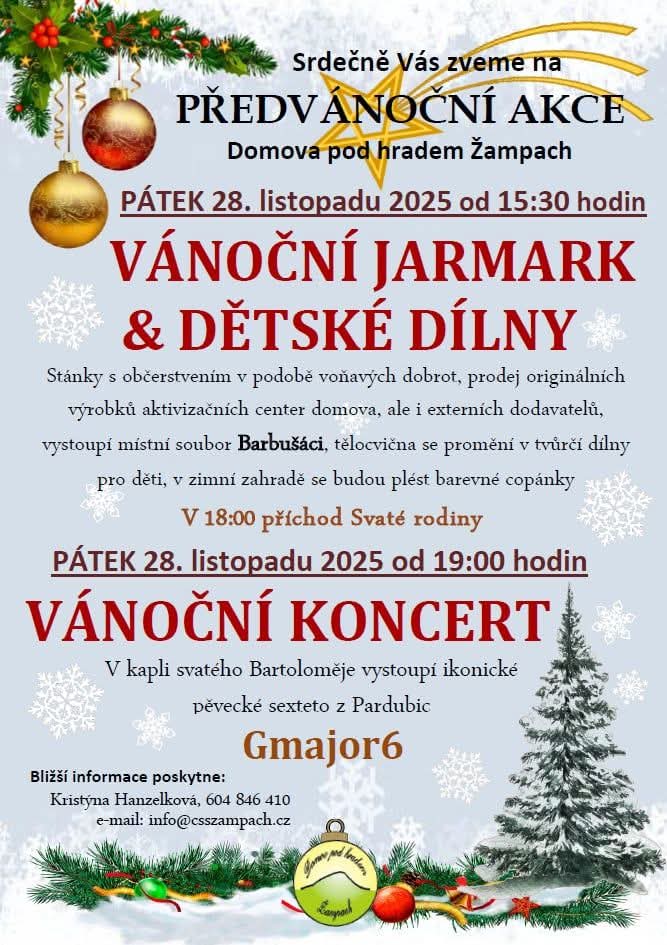 Srdečně Vás zveme na

PŘEDVÁNOČNÍ AKCE

Domova pod hradem Žampach

PÁTEK 28. listopadu 2025 od 15:30 hodin

VÁNOČNÍ JARMARK & DĚTSKÉ DÍLNY

Stánky s občerstvením v podobě voňavých dobrot, prodej originálních výrobků aktivizačních center domova, ale i externích dodavatelů, vystoupí místní soubor Barbušáci, tělocvična se promění v tvůrčí dílny pro děti, v zimní zahradě se budou plést barevné copánky

V 18:00 příchod Svaté rodiny

PÁTEK 28. listopadu 2025 od 19:00 hodin

VÁNOČNÍ KONCERT

V kapli svatého Bartoloměje vystoupí ikonické pěvecké sexteto z Pardubic

Gmajor6

Bližší informace poskytne:
Kristýna Hanzelková, 604 846 410
e-mail: info@csszampach.cz

Domov pod hradem Žampach